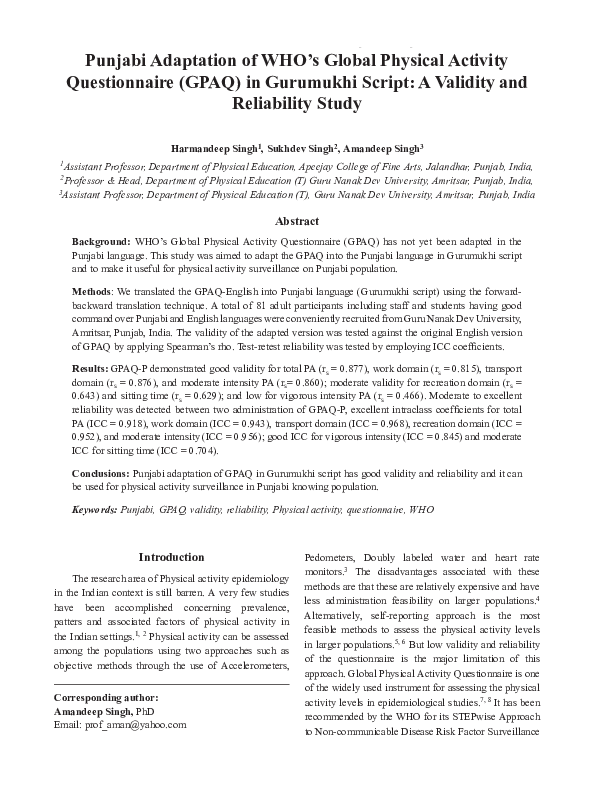 Punjabi Adaptation of WHO's Global Physical Activity Questionnaire (GPAQ) in Gurumukhi Script: A Validity and Reliability Study

Harmandeep Singh$^1$, Sukhdev Singh$^2$, Amandeep Singh$^3$

$^1$Assistant Professor, Department of Physical Education, Apeejay College of Fine Arts, Jalandhar, Punjab, India, $^2$Professor & Head, Department of Physical Education (T) Guru Nanak Dev University, Amritsar, Punjab, India, $^3$Assistant Professor, Department of Physical Education (T), Guru Nanak Dev University, Amritsar, Punjab, India

Abstract

Background: WHO's Global Physical Activity Questionnaire (GPAQ) has not yet been adapted in the Punjabi language. This study was aimed to adapt the GPAQ into the Punjabi language in Gurumukhi script and to make it useful for physical activity surveillance on Punjabi population.

Methods: We translated the GPAQ-English into Punjabi language (Gurumukhi script) using the forward-backward translation technique. A total of 81 adult participants including staff and students having good command over Punjabi and English languages were conveniently recruited from Guru Nanak Dev University, Amritsar, Punjab, India. The validity of the adapted version was tested against the original English version of GPAQ by applying Spearman's rho. Test-retest reliability was tested by employing ICC coefficients.

Results: GPAQ-P demonstrated good validity for total PA ($r_s$ = 0.877), work domain ($r_s$ = 0.815), transport domain ($r_s$ = 0.876), and moderate intensity PA ($r_s$= 0.860); moderate validity for recreation domain ($r_s$ = 0.643) and sitting time ($r_s$ = 0.629); and low for vigorous intensity PA ($r_s$ = 0.466). Moderate to excellent reliability was detected between two administration of GPAQ-P, excellent intraclass coefficients for total PA (ICC = 0.918), work domain (ICC = 0.943), transport domain (ICC = 0.968), recreation domain (ICC = 0.952), and moderate intensity (ICC = 0.956); good ICC for vigorous intensity (ICC = 0.845) and moderate ICC for sitting time (ICC = 0.704).

Conclusions: Punjabi adaptation of GPAQ in Gurumukhi script has good validity and reliability and it can be used for physical activity surveillance in Punjabi knowing population.

Keywords: Punjabi, GPAQ, validity, reliability, Physical activity, questionnaire, WHO

Introduction

The research area of Physical activity epidemiology in the Indian context is still barren. A very few studies have been accomplished concerning prevalence, patters and associated factors of physical activity in the Indian settings.$^{1, 2}$ Physical activity can be assessed among the populations using two approaches such as objective methods through the use of Accelerometers,

Corresponding author:
Amandeep Singh, PhD
Email: prof_aman@yahoo.com

Pedometers, Doubly labeled water and heart rate monitors.$^3$ The disadvantages associated with these methods are that these are relatively expensive and have less administration feasibility on larger populations.$^4$ Alternatively, self-reporting approach is the most feasible methods to assess the physical activity levels in larger populations.$^{5, 6}$ But low validity and reliability of the questionnaire is the major limitation of this approach. Global Physical Activity Questionnaire is one of the widely used instrument for assessing the physical activity levels in epidemiological studies.$^{7, 8}$ It has been recommended by the WHO for its STEPwise Approach to Non-communicable Disease Risk Factor Surveillance